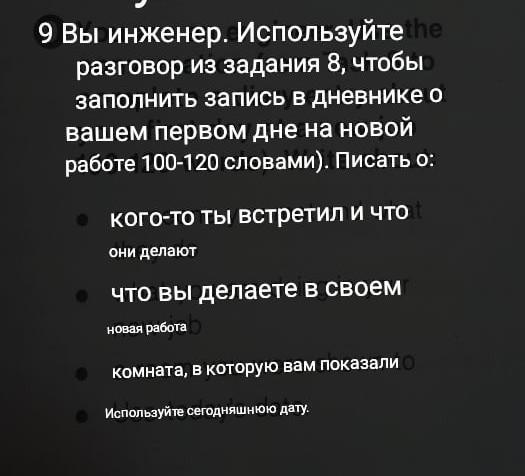 9 Вы инженер. Используйте разговор из задания 8, чтобы заполнить запись в дневнике о вашем первом дне на новой работе 100-120 словами). Писать о:

• кого-то ты встретил и что они делают
• что вы делаете в своем новая работа
• комната, в которую вам показали
• Используйте сегодняшнюю дату.